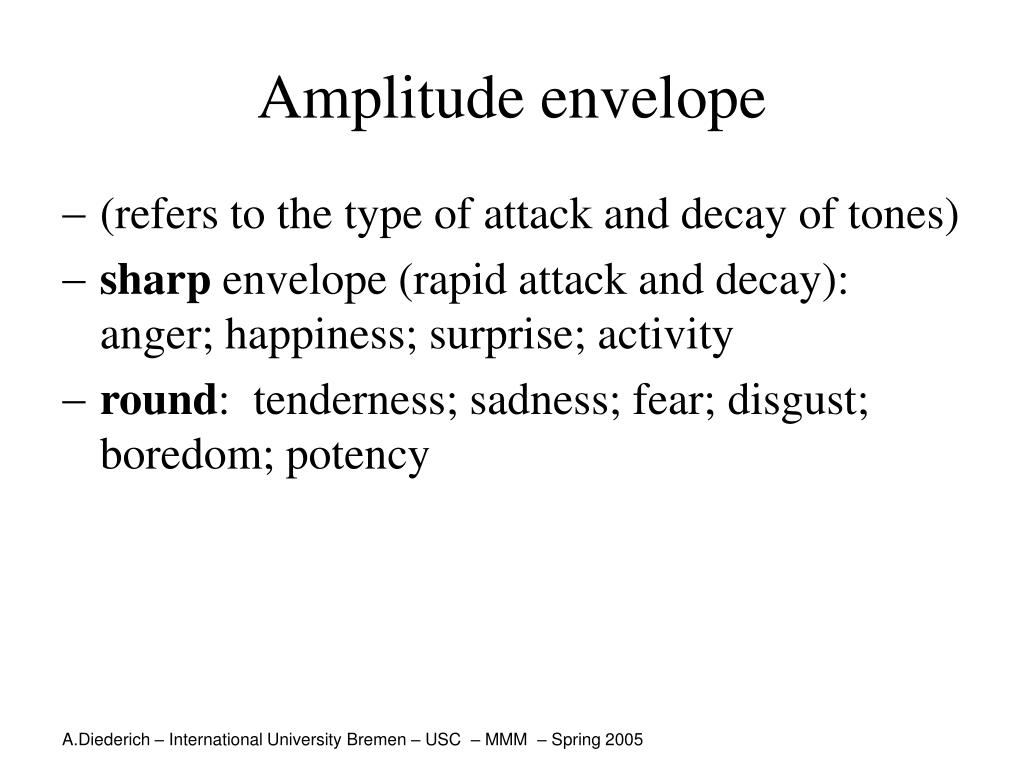 Amplitude envelope

– (refers to the type of attack and decay of tones)

– sharp envelope (rapid attack and decay): anger; happiness; surprise; activity

– round: tenderness; sadness; fear; disgust; boredom; potency

A.Diederich – International University Bremen – USC – MMM – Spring 2005